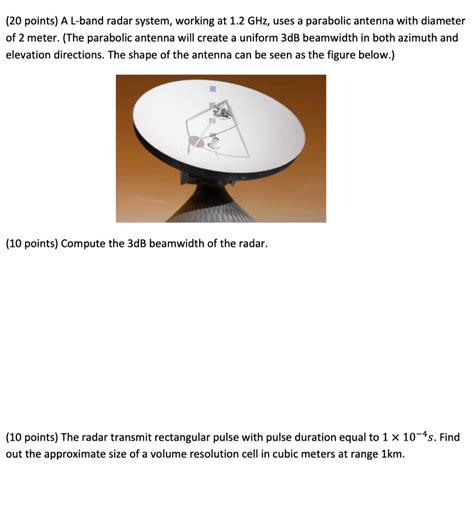 (20 points) A L-band radar system, working at 1.2 GHz, uses a parabolic antenna with diameter of 2 meter. (The parabolic antenna will create a uniform 3dB beamwidth in both azimuth and elevation directions. The shape of the antenna can be seen as the figure below.)

(10 points) Compute the 3dB beamwidth of the radar.

(10 points) The radar transmit rectangular pulse with pulse duration equal to $1 \times 10^{-4}s$. Find out the approximate size of a volume resolution cell in cubic meters at range 1km.